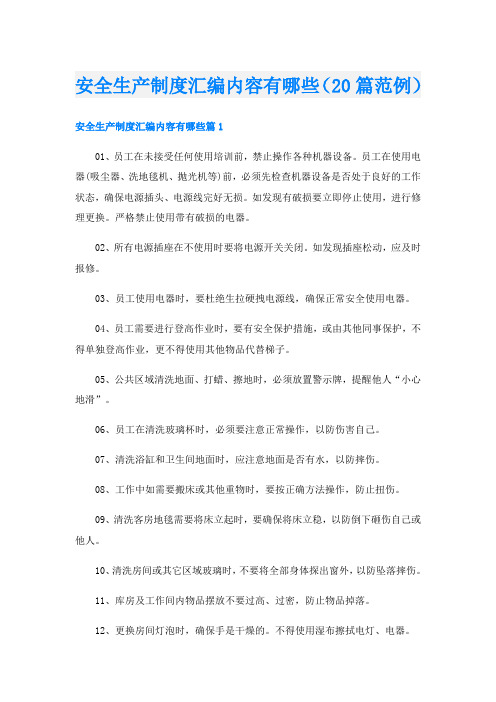 安全生产制度汇编内容有哪些（20篇范例）

安全生产制度汇编内容有哪些篇1

01、员工在未接受任何使用培训前，禁止操作各种机器设备。员工在使用电器(吸尘器、洗地毯机、抛光机等)前，必须先检查机器设备是否处于良好的工作状态，确保电源插头、电源线完好无损。如发现有破损要立即停止使用，进行修理更换。严格禁止使用带有破损的电器。

02、所有电源插座在不使用时要将电源开关关闭。如发现插座松动，应及时报修。

03、员工使用电器时，要杜绝生拉硬拽电源线，确保正常安全使用电器。

04、员工需要进行登高作业时，要有安全保护措施，或由其他同事保护，不得单独登高作业，更不得使用其他物品代替梯子。

05、公共区域清洗地面、打蜡、擦地时，必须放置警示牌，提醒他人“小心地滑”。

06、员工在清洗玻璃杯时，必须要注意正常操作，以防伤害自己。

07、清洗浴缸和卫生间地面时，应注意地面是否有水，以防摔伤。

08、工作中如需要搬床或其他重物时，要按正确方法操作，防止扭伤。

09、清洗客房地毯需要将床立起时，要确保将床立稳，以防倒下砸伤自己或他人。

10、清洗房间或其它区域玻璃时，不要将全部身体探出窗外，以防坠落摔伤。

11、库房及工作间内物品摆放不要过高、过密，防止物品掉落。

12、更换房间灯泡时，确保手是干燥的。不得使用湿布擦拭电灯、电器。